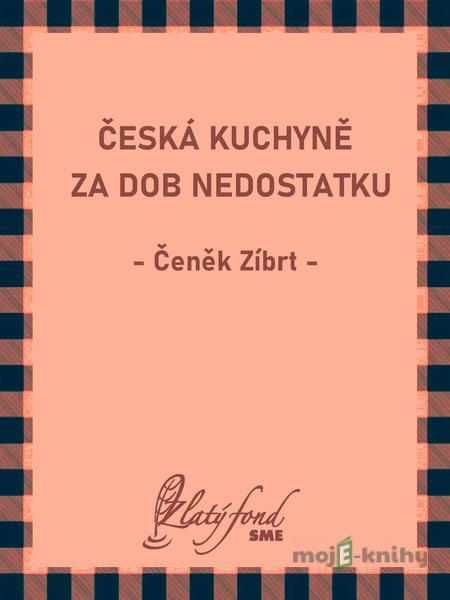 ČESKÁ KUCHYNĚ ZA DOB NEDOSTATKU

- Čeněk Zíbrt -

Zlatý fond SME

mojE-knihy